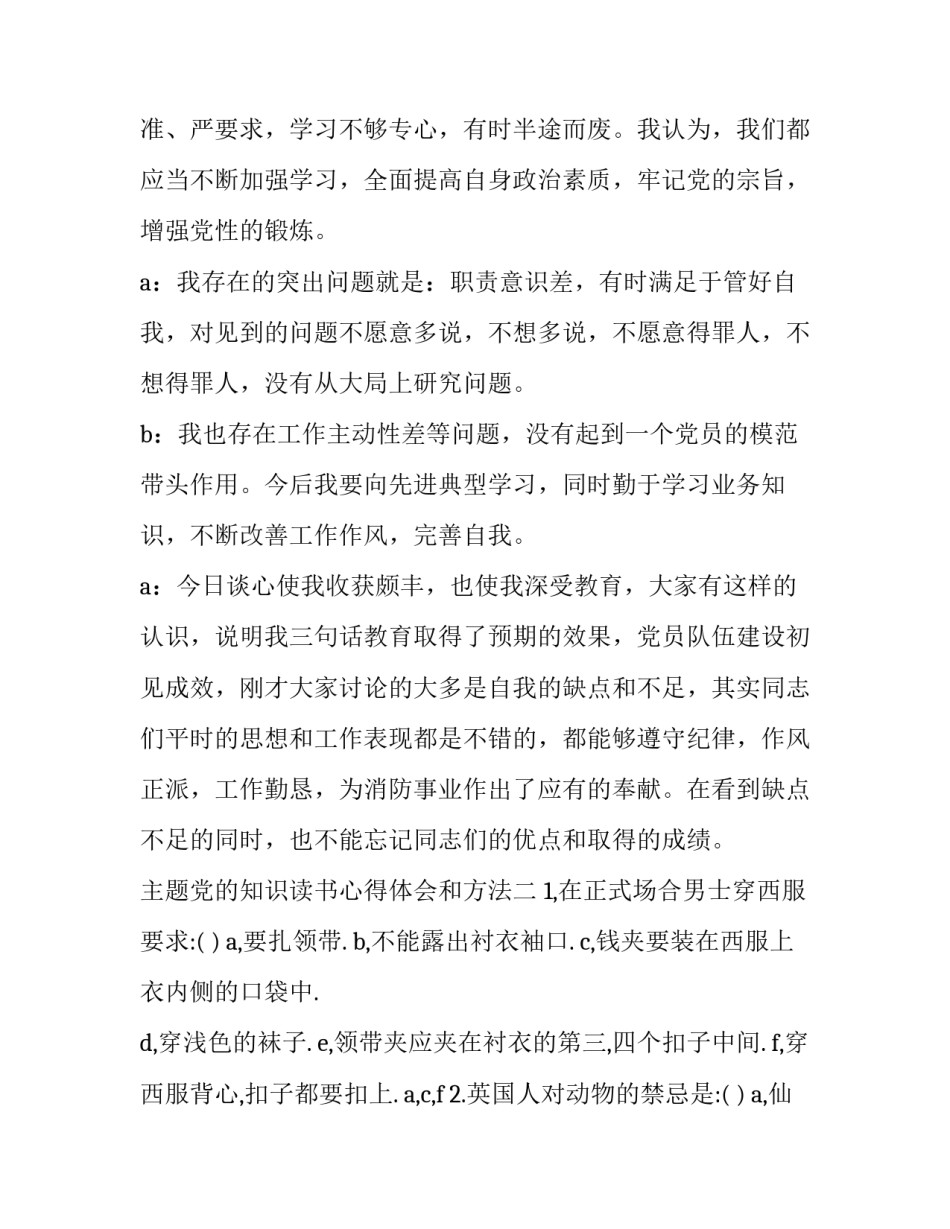 准、严要求，学习不够专心，有时半途而废。我认为，我们都应当不断加强学习，全面提高自身政治素质，牢记党的宗旨，增强党性的锻炼。

a：我存在的突出问题就是：职责意识差，有时满足于管好自我，对见到的问题不愿意多说，不想多说，不愿意得罪人，不想得罪人，没有从大局上研究问题。

b：我也存在工作主动性差等问题，没有起到一个党员的模范带头作用。今后我要向先进典型学习，同时勤于学习业务知识，不断改善工作作风，完善自我。

a：今日谈心使我收获颇丰，也使我深受教育，大家有这样的认识，说明我三句话教育取得了预期的效果，党员队伍建设初见成效，刚才大家讨论的大多是自我的缺点和不足，其实同志们平时的思想和工作表现都是不错的，都能够遵守纪律，作风正派，工作勤恳，为消防事业作出了应有的奉献。在看到缺点不足的同时，也不能忘记同志们的优点和取得的成绩。

主题党的知识读书心得体会和方法二 1,在正式场合男士穿西服要求:( ) a,要扎领带. b,不能露出衬衣袖口. c,钱夹要装在西服上衣内侧的口袋中.

d,穿浅色的袜子. e,领带夹应夹在衬衣的第三,四个扣子中间. f,穿西服背心,扣子都要扣上. a,c,f 2.英国人对动物的禁忌是:( ) a,仙